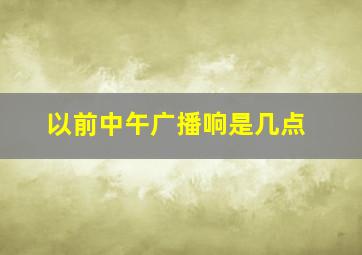 以前中午广播响是几点